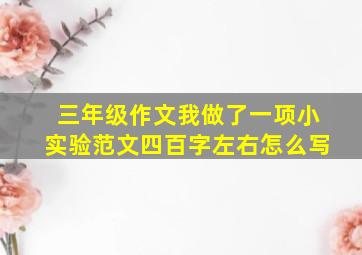 三年级作文我做了一项小实验范文四百字左右怎么写